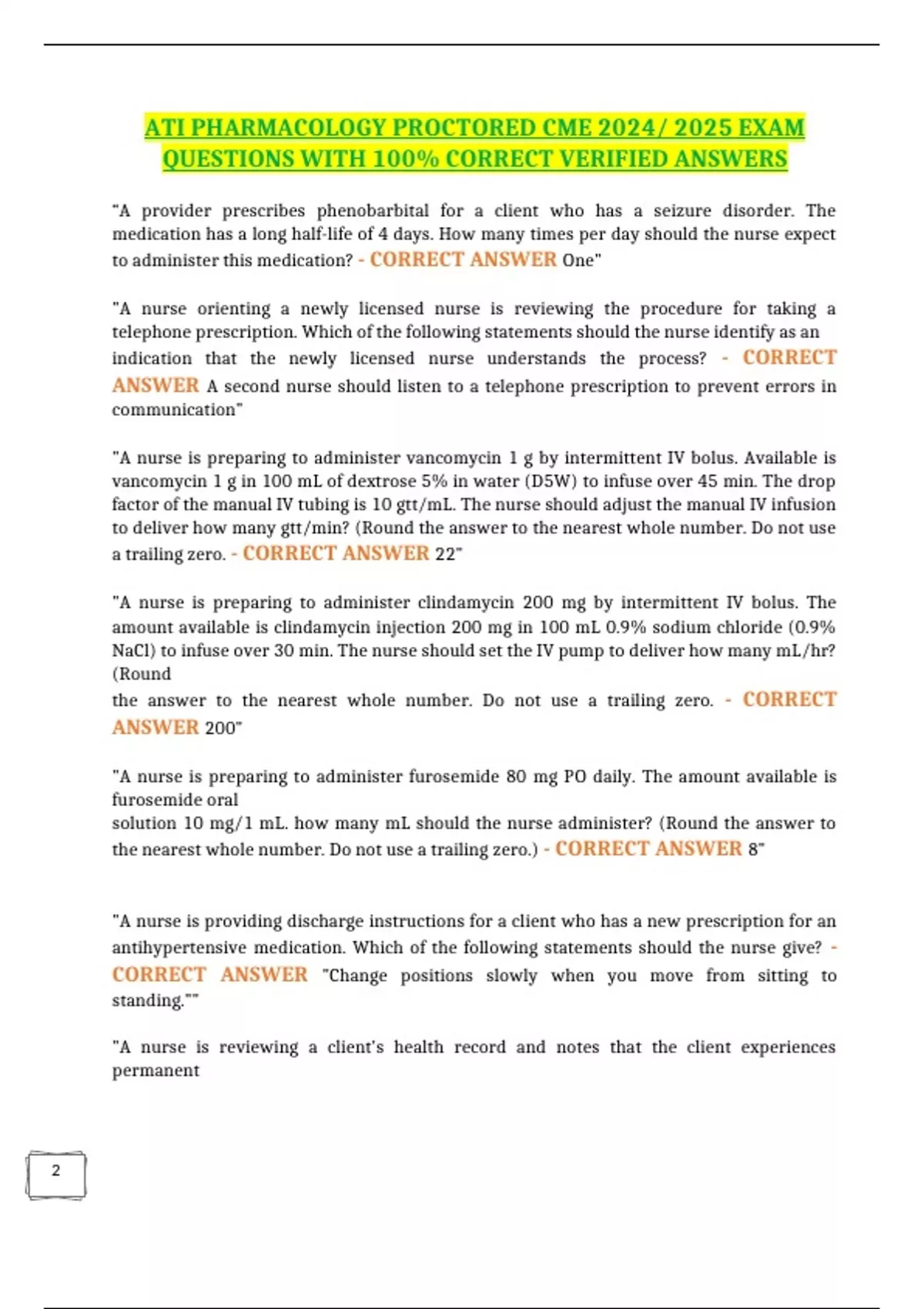 ATI PHARMACOLOGY PROCTORED CME 2024/ 2025 EXAM QUESTIONS WITH 100% CORRECT VERIFIED ANSWERS

"A provider prescribes phenobarbital for a client who has a seizure disorder. The medication has a long half-life of 4 days. How many times per day should the nurse expect to administer this medication? - CORRECT ANSWER One"

"A nurse orienting a newly licensed nurse is reviewing the procedure for taking a telephone prescription. Which of the following statements should the nurse identify as an indication that the newly licensed nurse understands the process? - CORRECT ANSWER A second nurse should listen to a telephone prescription to prevent errors in communication"

"A nurse is preparing to administer vancomycin 1 g by intermittent IV bolus. Available is vancomycin 1 g in 100 mL of dextrose 5% in water (D5W) to infuse over 45 min. The drop factor of the manual IV tubing is 10 gtt/mL. The nurse should adjust the manual IV infusion to deliver how many gtt/min? (Round the answer to the nearest whole number. Do not use a trailing zero. - CORRECT ANSWER 22"

"A nurse is preparing to administer clindamycin 200 mg by intermittent IV bolus. The amount available is clindamycin injection 200 mg in 100 mL 0.9% sodium chloride (0.9% NaCl) to infuse over 30 min. The nurse should set the IV pump to deliver how many mL/hr? (Round
the answer to the nearest whole number. Do not use a trailing zero. - CORRECT ANSWER 200"

"A nurse is preparing to administer furosemide 80 mg PO daily. The amount available is furosemide oral
solution 10 mg/1 mL. how many mL should the nurse administer? (Round the answer to the nearest whole number. Do not use a trailing zero.) - CORRECT ANSWER 8"

"A nurse is providing discharge instructions for a client who has a new prescription for an antihypertensive medication. Which of the following statements should the nurse give? - CORRECT ANSWER "Change positions slowly when you move from sitting to standing.""

"A nurse is reviewing a client's health record and notes that the client experiences permanent

2